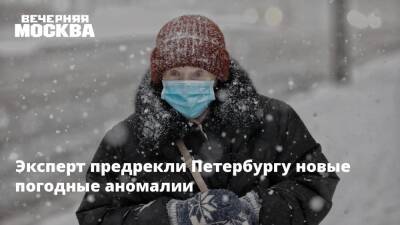 ВЕЧЕРНЯЯ
МОСКВА

Эксперт предрекли Петербургу новые погодные аномалии